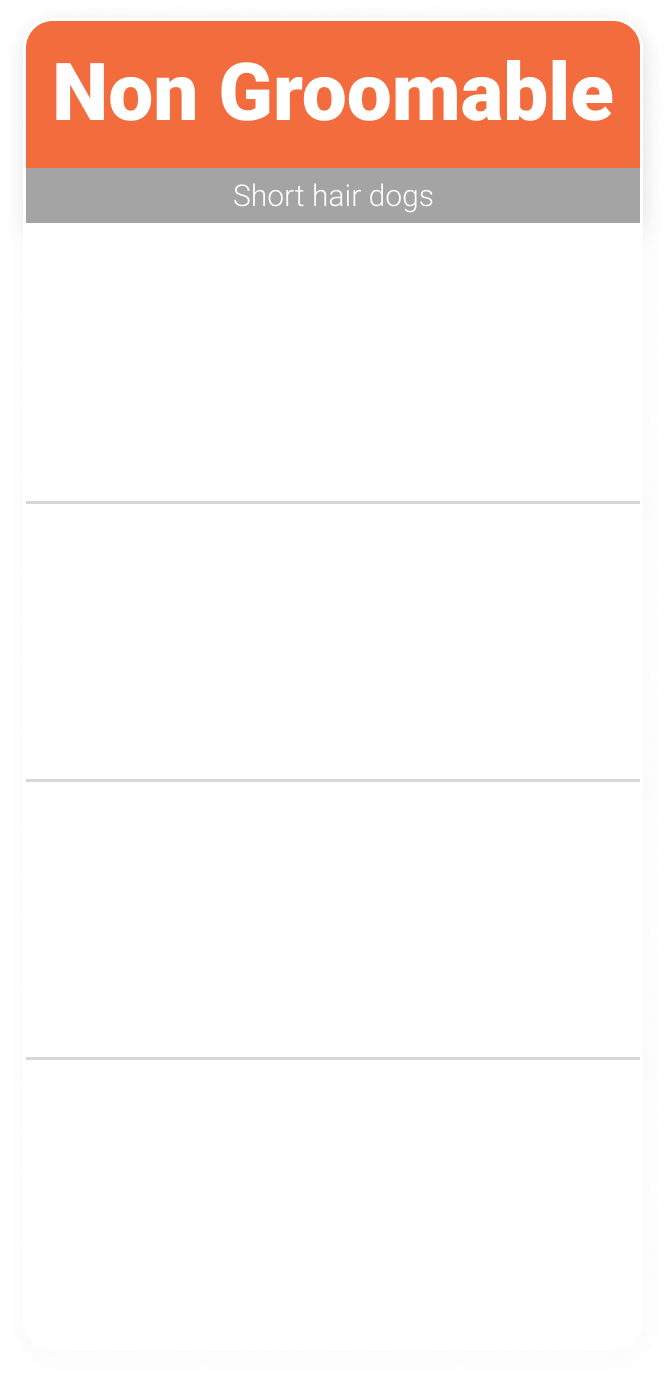 Non Groomable

Short hair dogs